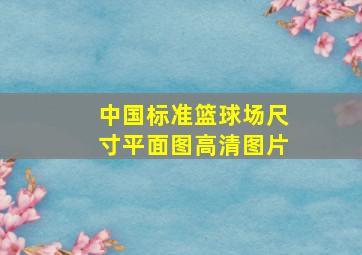 中国标准篮球场尺寸平面图高清图片